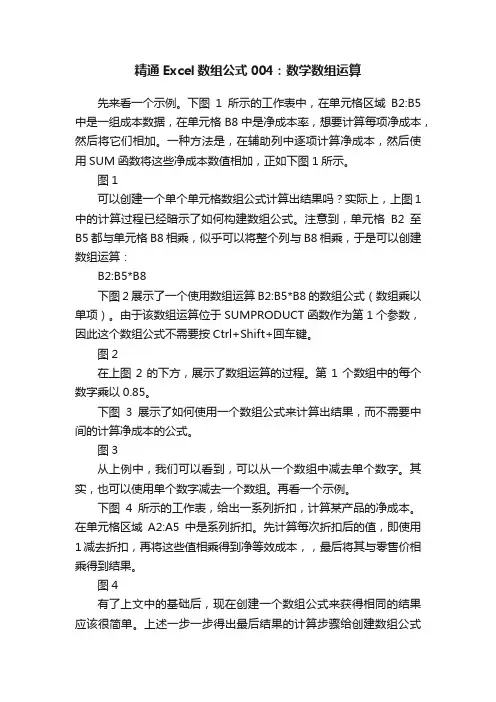 精通 Excel 数组公式 004：数学数组运算

先来看一个示例。下图 1 所示的工作表中，在单元格区域 B2:B5 中是一组成本数据，在单元格 B8 中是净成本率，想要计算每项净成本，然后将它们相加。一种方法是，在辅助列中逐项计算净成本，然后使用 SUM 函数将这些净成本数值相加，正如下图 1 所示。

图 1

可以创建一个单个单元格数组公式计算出结果吗？实际上，上图 1 中的计算过程已经暗示了如何构建数组公式。注意到，单元格 B2 至 B5 都与单元格 B8 相乘，似乎可以将整个列与 B8 相乘，于是可以创建数组运算：

B2:B5*B8

下图 2 展示了一个使用数组运算 B2:B5*B8 的数组公式（数组乘以单项）。由于该数组运算位于 SUMPRODUCT 函数作为第 1 个参数，因此这个数组公式不需要按 Ctrl+Shift+回车键。

图 2

在上图 2 的下方，展示了数组运算的过程。第 1 个数组中的每个数字乘以 0.85。

下图 3 展示了如何使用一个数组公式来计算出结果，而不需要中间的计算净成本的公式。

图 3

从上例中，我们可以看到，可以从一个数组中减去单个数字。其实，也可以使用单个数字减去一个数组。再看一个示例。

下图 4 所示的工作表，给出一系列折扣，计算某产品的净成本。在单元格区域 A2:A5 中是系列折扣。先计算每次折扣后的值，即使用 1 减去折扣，再将这些值相乘得到净等效成本，，最后将其与零售价相乘得到结果。

图 4

有了上文中的基础后，现在创建一个数组公式来获得相同的结果应该很简单。上述一步一步得出最后结果的计算步骤给创建数组公式